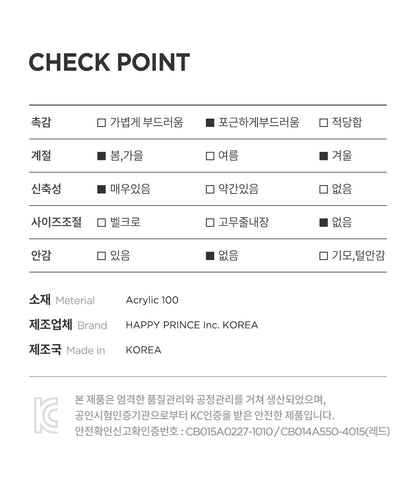 CHECK POINT

| 촉감 | □ 가볍게 부드러움 | ■ 포근하게부드러움 | □ 적당함 |
|---|---|---|---|
| 계절 | ■ 봄,가을 | □ 여름 | ■ 겨울 |
| 신축성 | ■ 매우있음 | □ 약간있음 | □ 없음 |
| 사이즈조절 | □ 벨크로 | □ 고무줄내장 | ■ 없음 |
| 안감 | □ 있음 | ■ 없음 | □ 기모,털안감 |

소재 Meterial Acrylic 100
제조업체 Brand HAPPY PRINCE Inc. KOREA
제조국 Made in KOREA

KC

본 제품은 엄격한 품질관리와 공정관리를 거쳐 생산되었으며, 공인시험인증기관으로부터 KC인증을 받은 안전한 제품입니다.
안전확인신고확인증번호 : CB015A0227-1010 / CB014A550-4015(레드)